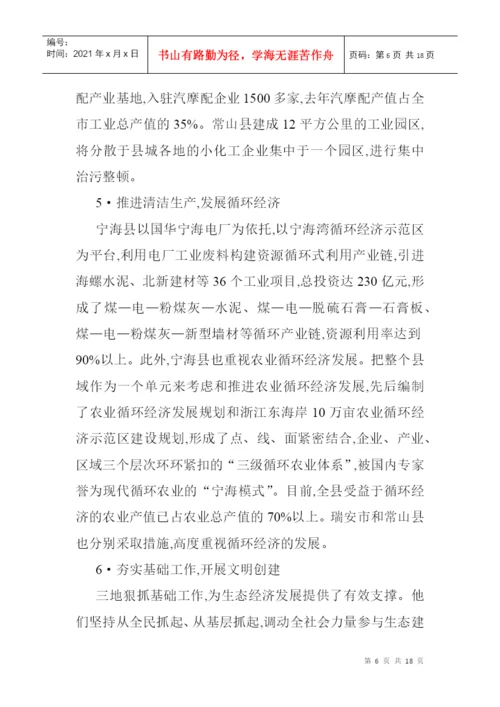 编号:
时间：2021 年 x 月 x 日

书山有路勤为径，学海无涯苦作舟

页码：第 6 页 共 18 页

配产业基地,入驻汽摩配企业 1500 多家,去年汽摩配产值占全市工业总产值的 35%。常山县建成 12 平方公里的工业园区,将分散于县城各地的小化工企业集中于一个园区,进行集中治污整顿。

5 • 推进清洁生产,发展循环经济

宁海县以国华宁海电厂为依托,以宁海湾循环经济示范区为平台,利用电厂工业废料构建资源循环式利用产业链,引进海螺水泥、北新建材等 36 个工业项目,总投资达 230 亿元,形成了煤—电—粉煤灰—水泥、煤—电—脱硫石膏—石膏板、煤—电—粉煤灰—新型墙材等循环产业链,资源利用率达到 90%以上。此外,宁海县也重视农业循环经济发展。把整个县域作为一个单元来考虑和推进农业循环经济发展,先后编制了农业循环经济发展规划和浙江东海岸 10 万亩农业循环经济示范区建设规划,形成了点、线、面紧密结合,企业、产业、区域三个层次环环紧扣的“三级循环农业体系”,被国内专家誉为现代循环农业的“宁海模式”。目前,全县受益于循环经济的农业产值已占农业总产值的 70%以上。瑞安市和常山县也分别采取措施,高度重视循环经济的发展。

6 • 夯实基础工作,开展文明创建

三地狠抓基础工作,为生态经济发展提供了有效支撑。他们坚持从全民抓起、从基层抓起,调动全社会力量参与生态建

第 6 页 共 18 页